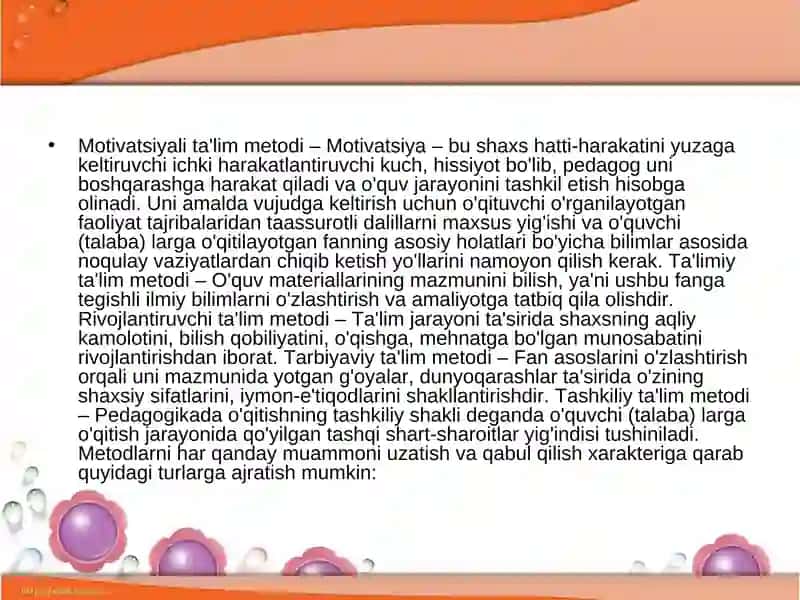 • Motivatsiyali ta'lim metodi – Motivatsiya – bu shaxs hatti-harakatini yuzaga keltiruvchi ichki harakatlantiruvchi kuch, hissiyot bo'lib, pedagog uni boshqarashga harakat qiladi va o'quv jarayonini tashkil etish hisobga olinadi. Uni amalda vujudga keltirish uchun o'qituvchi o'rganilayotgan faoliyat tajribalaridan taassurotli dalillarni maxsus yig'ishi va o'quvchi (talaba) larga o'qitilayotgan fanning asosiy holatlari bo'yicha bilimlar asosida noqulay vaziyatlardan chiqib ketish yo'llarini namoyon qilish kerak. Ta'limiy ta'lim metodi – O'quv materiallarining mazmunini bilish, ya'ni ushbu fanga tegishli ilmiy bilimlarni o'zlashtirish va amaliyotga tatbiq qila olishdir. Rivojlantiruvchi ta'lim metodi – Ta'lim jarayoni ta'sirida shaxsning aqliy kamolotini, bilish qobiliyatini, o'qishga, mehnatga bo'lgan munosabatini rivojlantirishdan iborat. Tarbiyaviy ta'lim metodi – Fan asoslarini o'zlashtirish orqali uni mazmunida yotgan g'oyalar, dunyoqarashlar ta'sirida o'zining shaxsiy sifatlarini, iymon-e'tiqodlarini shakllantirishdir. Tashkiliy ta'lim metodi – Pedagogikada o'qitishning tashkiliy shakli deganda o'quvchi (talaba) larga o'qitish jarayonida qo'yilgan tashqi shart-sharoitlar yig'indisi tushiniladi. Metodlarni har qanday muammoni uzatish va qabul qilish xarakteriga qarab quyidagi turlarga ajratish mumkin: